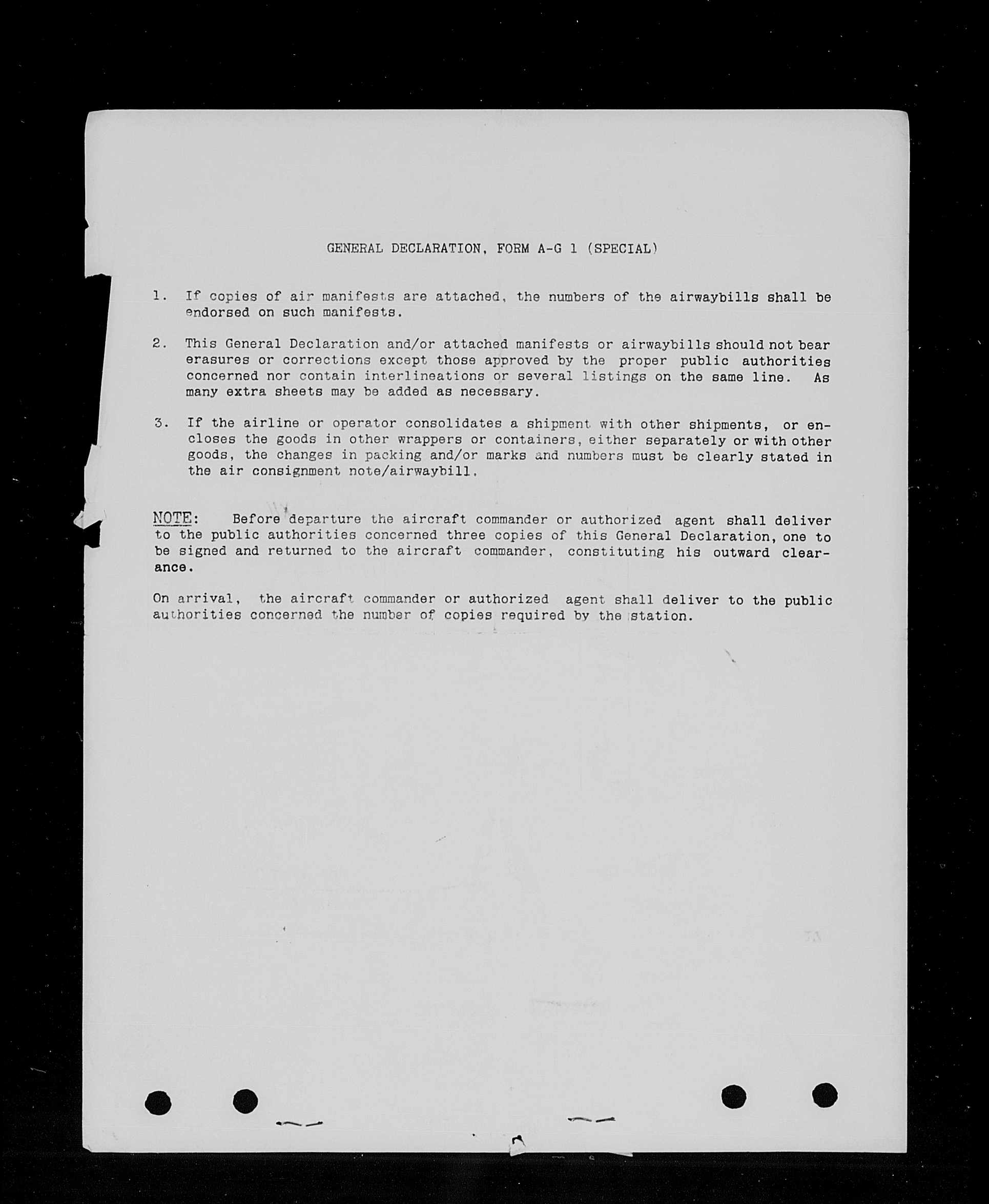 GENERAL DECLARATION, FORM A-G 1 (SPECIAL)

1. If copies of air manifests are attached, the numbers of the airwaybills shall be endorsed on such manifests.

2. This General Declaration and/or attached manifests or airwaybills should not bear erasures or corrections except those approved by the proper public authorities concerned nor contain interlineations or several listings on the same line. As many extra sheets may be added as necessary.

3. If the airline or operator consolidates a shipment with other shipments, or encloses the goods in other wrappers or containers, either separately or with other goods, the changes in packing and/or marks and numbers must be clearly stated in the air consignment note/airwaybill.

NOTE: Before departure the aircraft commander or authorized agent shall deliver to the public authorities concerned three copies of this General Declaration, one to be signed and returned to the aircraft commander, constituting his outward clearance.

On arrival, the aircraft commander or authorized agent shall deliver to the public authorities concerned the number of copies required by the station.